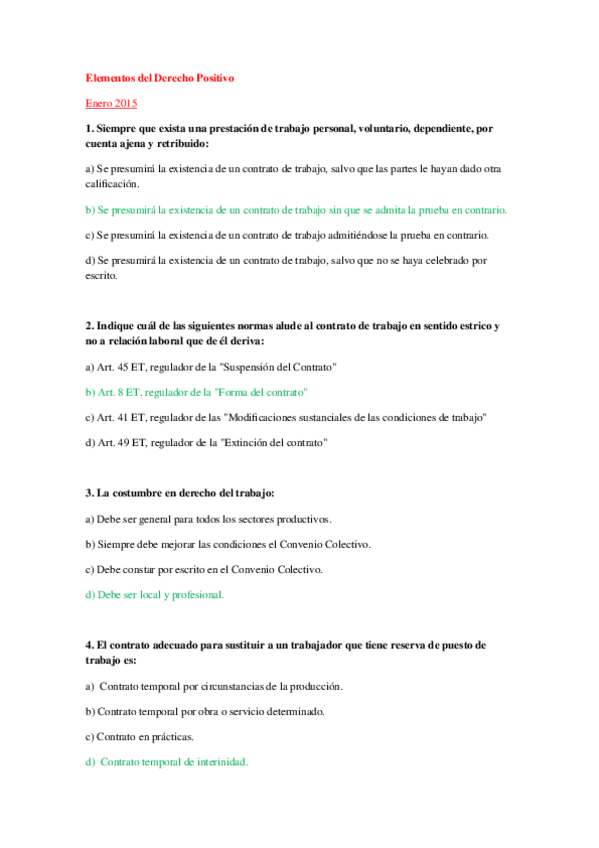 Elementos del Derecho Positivo

Enero 2015

1. Siempre que exista una prestación de trabajo personal, voluntario, dependiente, por cuenta ajena y retribuido:

a) Se presumirá la existencia de un contrato de trabajo, salvo que las partes le hayan dado otra calificación.

b) Se presumirá la existencia de un contrato de trabajo sin que se admita la prueba en contrario.

c) Se presumirá la existencia de un contrato de trabajo admitiéndose la prueba en contrario.

d) Se presumirá la existencia de un contrato de trabajo, salvo que no se haya celebrado por escrito.

2. Indique cuál de las siguientes normas alude al contrato de trabajo en sentido estrico y no a relación laboral que de él deriva:

a) Art. 45 ET, regulador de la "Suspensión del Contrato"

b) Art. 8 ET, regulador de la "Forma del contrato"

c) Art. 41 ET, regulador de las "Modificaciones sustanciales de las condiciones de trabajo"

d) Art. 49 ET, regulador de la "Extinción del contrato"

3. La costumbre en derecho del trabajo:

a) Debe ser general para todos los sectores productivos.

b) Siempre debe mejorar las condiciones el Convenio Colectivo.

c) Debe constar por escrito en el Convenio Colectivo.

d) Debe ser local y profesional.

4. El contrato adecuado para sustituir a un trabajador que tiene reserva de puesto de trabajo es:

a) Contrato temporal por circunstancias de la producción.

b) Contrato temporal por obra o servicio determinado.

c) Contrato en prácticas.

d) Contrato temporal de interinidad.